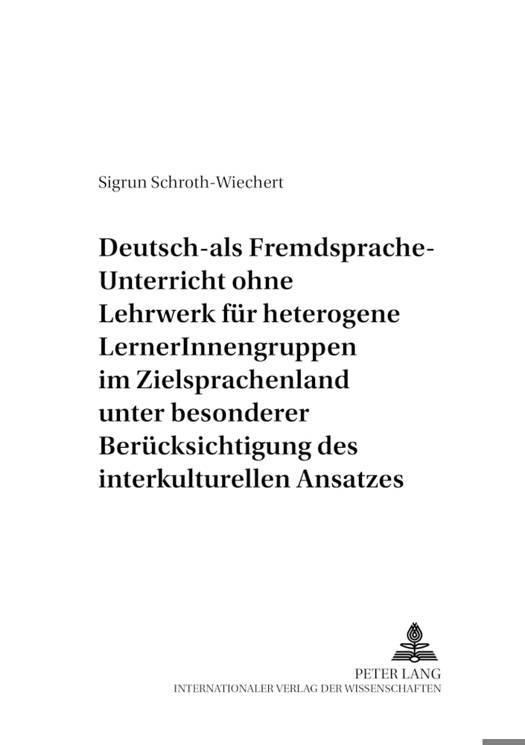 Sigrun Schroth-Wiechert

Deutsch-als Fremdsprache-Unterricht ohne Lehrwerk für heterogene LernerInnengruppen im Zielsprachenland unter besonderer Berücksichtigung des interkulturellen Ansatzes

PETER LANG
INTERNATIONALER VERLAG DER WISSENSCHAFTEN